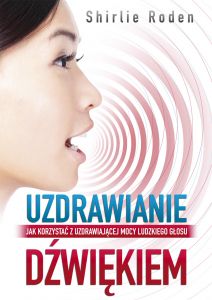 Shirlie Roden

UZDRAWIANIE

JAK KORZYSTAĆ Z UZDRAWIAJĄCEJ MOCY LUDZKIEGO GŁOSU

DŹWIĘKIEM